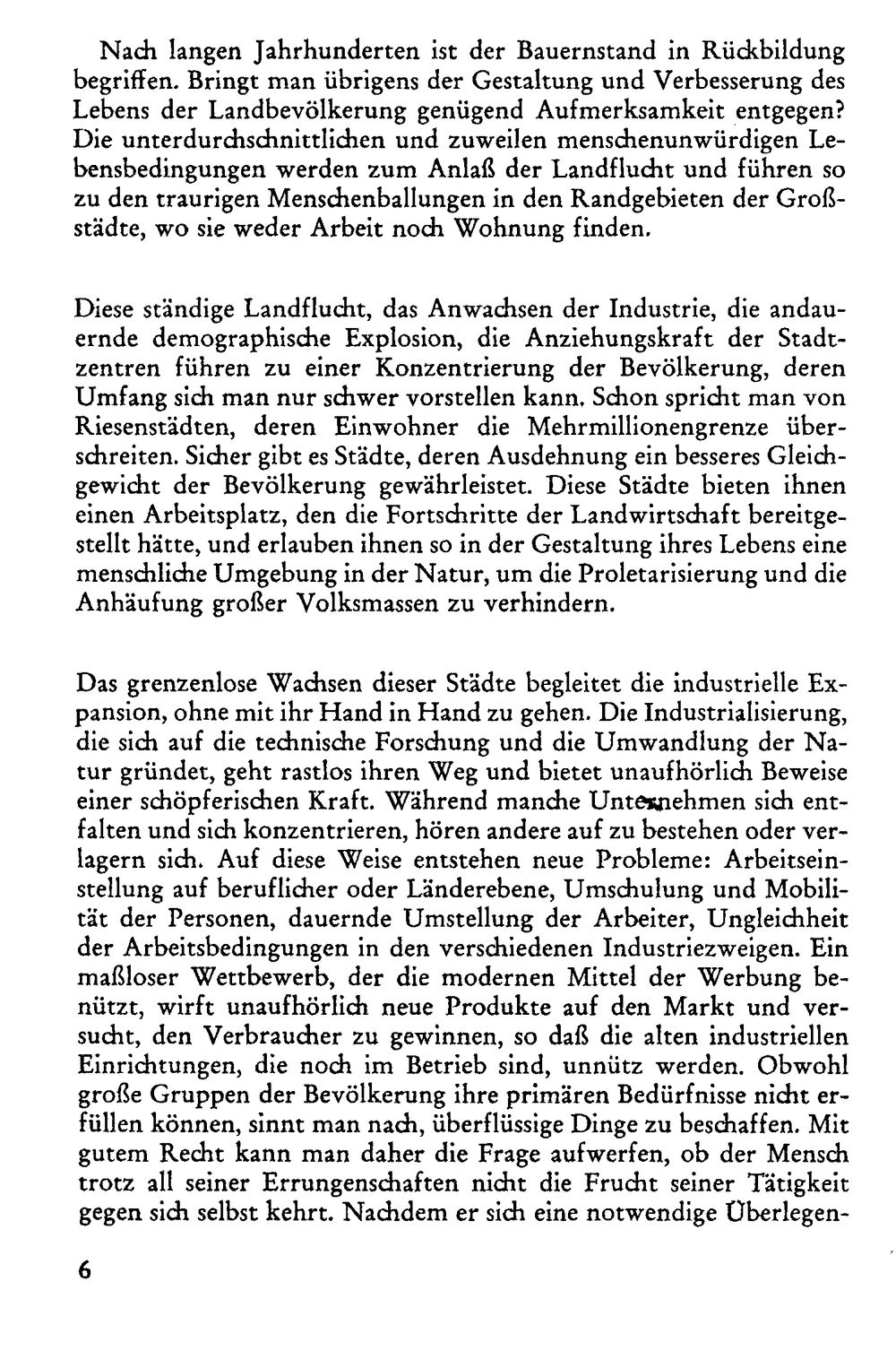 Nach langen Jahrhunderten ist der Bauernstand in Rückbildung begriffen. Bringt man übrigens der Gestaltung und Verbesserung des Lebens der Landbevölkerung genügend Aufmerksamkeit entgegen? Die unterdurchschnittlichen und zuweilen menschenunwürdigen Lebensbedingungen werden zum Anlaß der Landflucht und führen so zu den traurigen Menschenballungen in den Randgebieten der Großstädte, wo sie weder Arbeit noch Wohnung finden.

Diese ständige Landflucht, das Anwachsen der Industrie, die andauernde demographische Explosion, die Anziehungskraft der Stadtzentren führen zu einer Konzentrierung der Bevölkerung, deren Umfang sich man nur schwer vorstellen kann. Schon spricht man von Riesenstädten, deren Einwohner die Mehrmillionengrenze überschreiten. Sicher gibt es Städte, deren Ausdehnung ein besseres Gleichgewicht der Bevölkerung gewährleistet. Diese Städte bieten ihnen einen Arbeitsplatz, den die Fortschritte der Landwirtschaft bereitgestellt hätte, und erlauben ihnen so in der Gestaltung ihres Lebens eine menschliche Umgebung in der Natur, um die Proletarisierung und die Anhäufung großer Volksmassen zu verhindern.

Das grenzenlose Wachsen dieser Städte begleitet die industrielle Expansion, ohne mit ihr Hand in Hand zu gehen. Die Industrialisierung, die sich auf die technische Forschung und die Umwandlung der Natur gründet, geht rastlos ihren Weg und bietet unaufhörlich Beweise einer schöpferischen Kraft. Während manche Unternehmen sich entfalten und sich konzentrieren, hören andere auf zu bestehen oder verlagern sich. Auf diese Weise entstehen neue Probleme: Arbeitseinstellung auf beruflicher oder Länderebene, Umschulung und Mobilität der Personen, dauernde Umstellung der Arbeiter, Ungleichheit der Arbeitsbedingungen in den verschiedenen Industriezweigen. Ein maßloser Wettbewerb, der die modernen Mittel der Werbung benützt, wirft unaufhörlich neue Produkte auf den Markt und versucht, den Verbraucher zu gewinnen, so daß die alten industriellen Einrichtungen, die noch im Betrieb sind, unnütz werden. Obwohl große Gruppen der Bevölkerung ihre primären Bedürfnisse nicht erfüllen können, sinnt man nach, überflüssige Dinge zu beschaffen. Mit gutem Recht kann man daher die Frage aufwerfen, ob der Mensch trotz all seiner Errungenschaften nicht die Frucht seiner Tätigkeit gegen sich selbst kehrt. Nachdem er sich eine notwendige Überlegen-

6